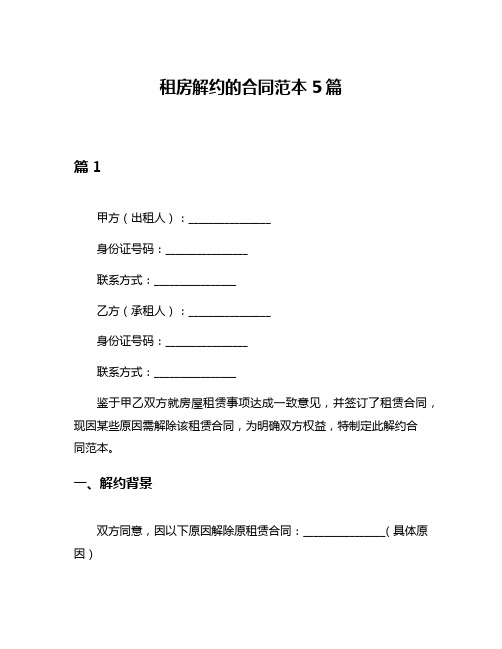 租房解约的合同范本 5 篇

篇 1

甲方（出租人）：______________

身份证号码：______________

联系方式：______________

乙方（承租人）：______________

身份证号码：______________

联系方式：______________

鉴于甲乙双方就房屋租赁事项达成一致意见，并签订了租赁合同，现因某些原因需解除该租赁合同，为明确双方权益，特制定此解约合同范本。

一、解约背景

双方同意，因以下原因解除原租赁合同：______________（具体原因）